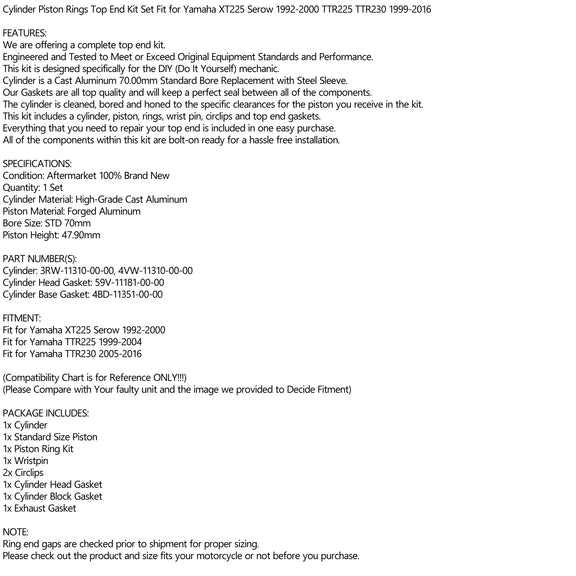 Cylinder Piston Rings Top End Kit Set Fit for Yamaha XT225 Serow 1992-2000 TTR225 TTR230 1999-2016

FEATURES:
We are offering a complete top end kit.
Engineered and Tested to Meet or Exceed Original Equipment Standards and Performance.
This kit is designed specifically for the DIY (Do It Yourself) mechanic.
Cylinder is a Cast Aluminum 70.00mm Standard Bore Replacement with Steel Sleeve.
Our Gaskets are all top quality and will keep a perfect seal between all of the components.
The cylinder is cleaned, bored and honed to the specific clearances for the piston you receive in the kit.
This kit includes a cylinder, piston, rings, wrist pin, circlips and top end gaskets.
Everything that you need to repair your top end is included in one easy purchase.
All of the components within this kit are bolt-on ready for a hassle free installation.

SPECIFICATIONS:
Condition: Aftermarket 100% Brand New
Quantity: 1 Set
Cylinder Material: High-Grade Cast Aluminum
Piston Material: Forged Aluminum
Bore Size: STD 70mm
Piston Height: 47.90mm

PART NUMBER(S):
Cylinder: 3RW-11310-00-00, 4VW-11310-00-00
Cylinder Head Gasket: 59V-11181-00-00
Cylinder Base Gasket: 4BD-11351-00-00

FITMENT:
Fit for Yamaha XT225 Serow 1992-2000
Fit for Yamaha TTR225 1999-2004
Fit for Yamaha TTR230 2005-2016

(Compatibility Chart is for Reference ONLY!!!)
(Please Compare with Your faulty unit and the image we provided to Decide Fitment)

PACKAGE INCLUDES:
1x Cylinder
1x Standard Size Piston
1x Piston Ring Kit
1x Wristpin
2x Circlips
1x Cylinder Head Gasket
1x Cylinder Block Gasket
1x Exhaust Gasket

NOTE:
Ring end gaps are checked prior to shipment for proper sizing.
Please check out the product and size fits your motorcycle or not before you purchase.